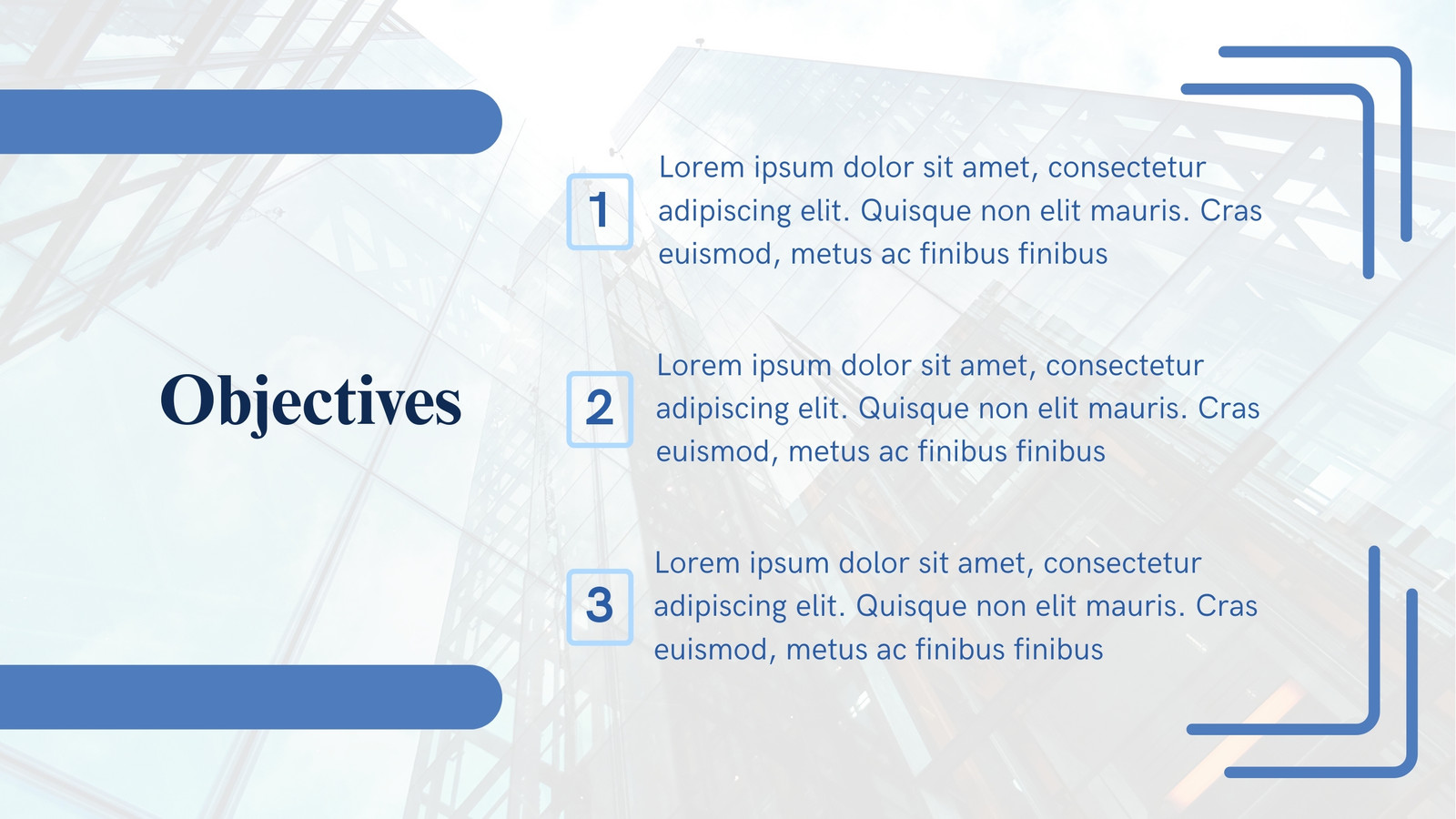 Objectives

1
Lorem ipsum dolor sit amet, consectetur adipiscing elit. Quisque non elit mauris. Cras euismod, metus ac finibus finibus

2
Lorem ipsum dolor sit amet, consectetur adipiscing elit. Quisque non elit mauris. Cras euismod, metus ac finibus finibus

3
Lorem ipsum dolor sit amet, consectetur adipiscing elit. Quisque non elit mauris. Cras euismod, metus ac finibus finibus